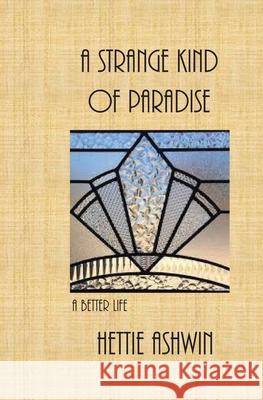 A STRANGE KIND OF PARADISE

A BETTER LIFE

HETTIE ASHWIN

Kraina Książek